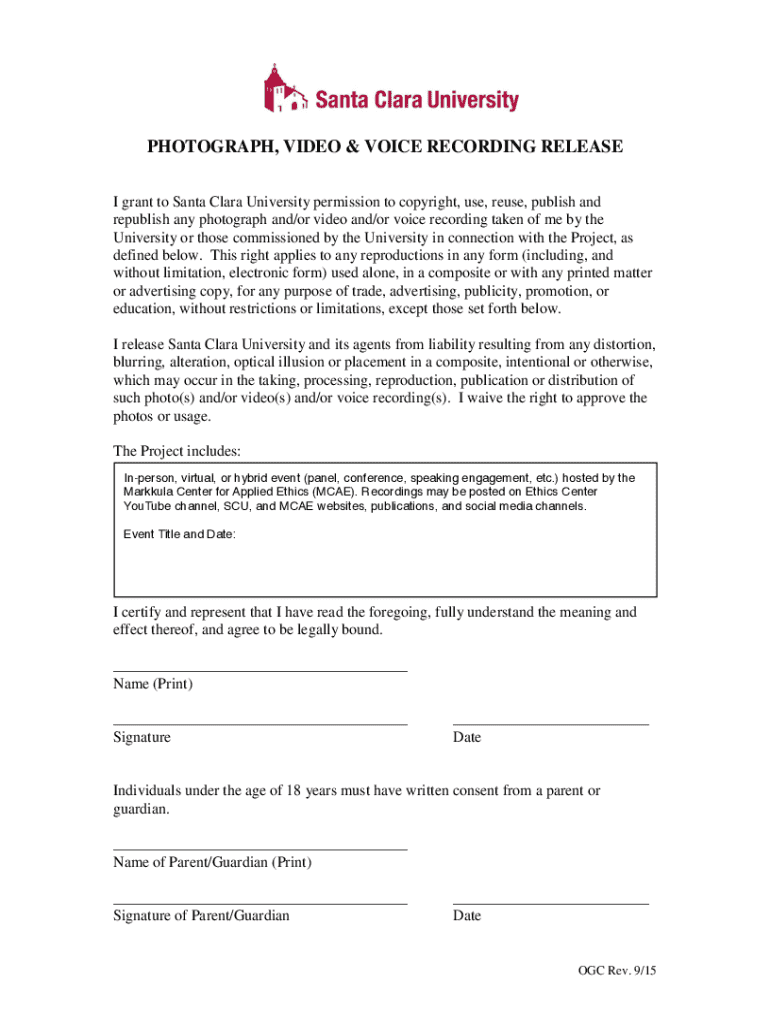 Santa Clara University

PHOTOGRAPH, VIDEO & VOICE RECORDING RELEASE

I grant to Santa Clara University permission to copyright, use, reuse, publish and republish any photograph and/or video and/or voice recording taken of me by the University or those commissioned by the University in connection with the Project, as defined below. This right applies to any reproductions in any form (including, and without limitation, electronic form) used alone, in a composite or with any printed matter or advertising copy, for any purpose of trade, advertising, publicity, promotion, or education, without restrictions or limitations, except those set forth below.

I release Santa Clara University and its agents from liability resulting from any distortion, blurring, alteration, optical illusion or placement in a composite, intentional or otherwise, which may occur in the taking, processing, reproduction, publication or distribution of such photo(s) and/or video(s) and/or voice recording(s). I waive the right to approve the photos or usage.

The Project includes:

In-person, virtual, or hybrid event (panel, conference, speaking engagement, etc.) hosted by the Markkula Center for Applied Ethics (MCAE). Recordings may be posted on Ethics Center YouTube channel, SCU, and MCAE websites, publications, and social media channels.

Event Title and Date:

I certify and represent that I have read the foregoing, fully understand the meaning and effect thereof, and agree to be legally bound.

Name (Print)

Signature

Date

Individuals under the age of 18 years must have written consent from a parent or guardian.

Name of Parent/Guardian (Print)

Signature of Parent/Guardian

Date

OGC Rev. 9/15